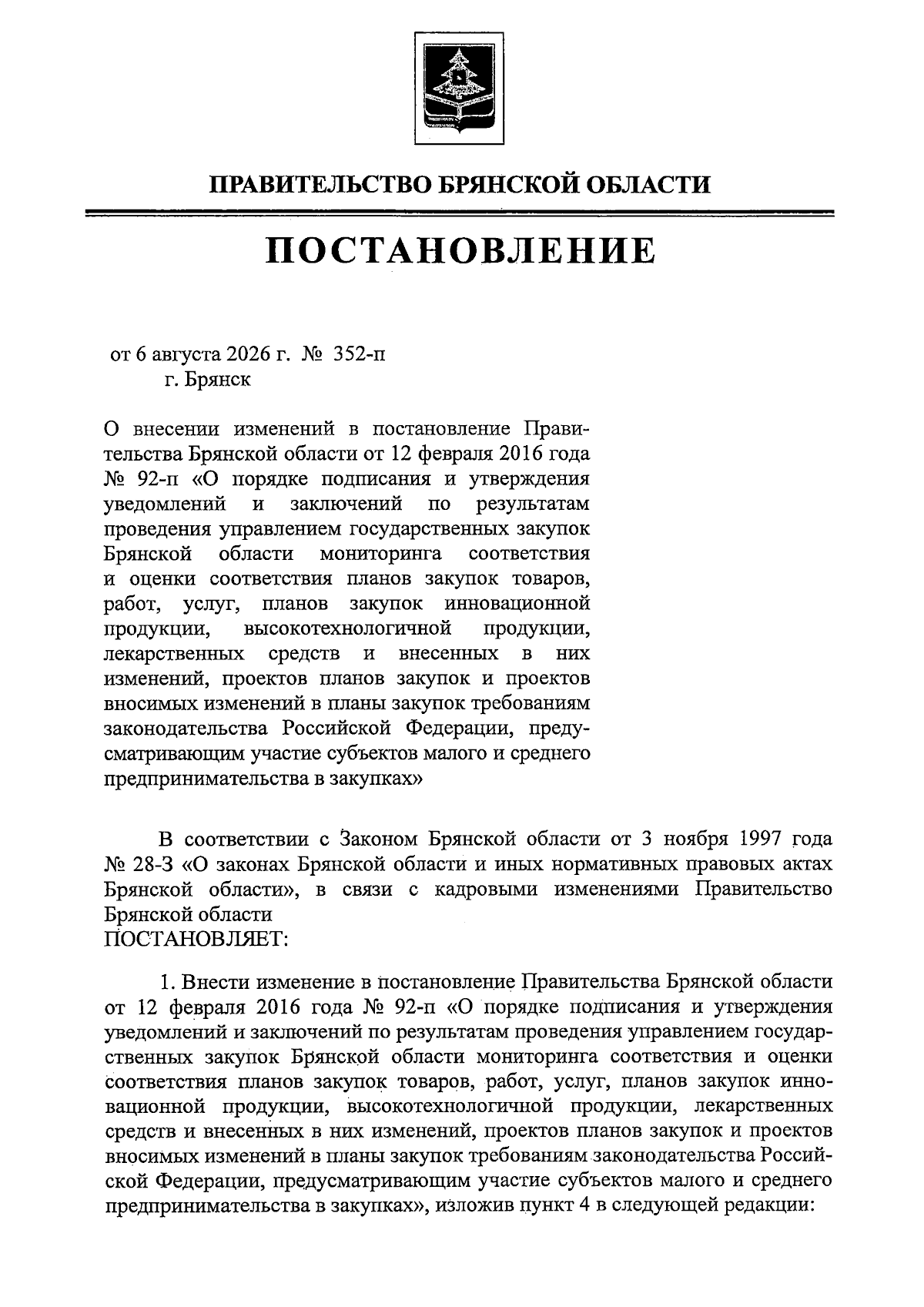 ПРАВИТЕЛЬСТВО БРЯНСКОЙ ОБЛАСТИ

ПОСТАНОВЛЕНИЕ

от 6 августа 2026 г. № 352-п
г. Брянск

О внесении изменений в постановление Правительства Брянской области от 12 февраля 2016 года № 92-п «О порядке подписания и утверждения уведомлений и заключений по результатам проведения управлением государственных закупок Брянской области мониторинга соответствия и оценки соответствия планов закупок товаров, работ, услуг, планов закупок инновационной продукции, высокотехнологичной продукции, лекарственных средств и внесенных в них изменений, проектов планов закупок и проектов вносимых изменений в планы закупок требованиям законодательства Российской Федерации, предусматривающим участие субъектов малого и среднего предпринимательства в закупках»

В соответствии с Законом Брянской области от 3 ноября 1997 года № 28-З «О законах Брянской области и иных нормативных правовых актах Брянской области», в связи с кадровыми изменениями Правительство Брянской области
ПОСТАНОВЛЯЕТ:

1. Внести изменение в постановление Правительства Брянской области от 12 февраля 2016 года № 92-п «О порядке подписания и утверждения уведомлений и заключений по результатам проведения управлением государственных закупок Брянской области мониторинга соответствия и оценки соответствия планов закупок товаров, работ, услуг, планов закупок инновационной продукции, высокотехнологичной продукции, лекарственных средств и внесенных в них изменений, проектов планов закупок и проектов вносимых изменений в планы закупок требованиям законодательства Российской Федерации, предусматривающим участие субъектов малого и среднего предпринимательства в закупках», изложив пункт 4 в следующей редакции: